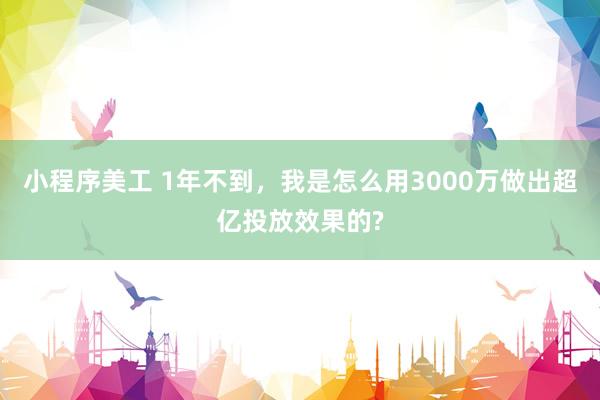 小程序美工 1年不到，我是怎么用3000万做出超亿投放效果的?